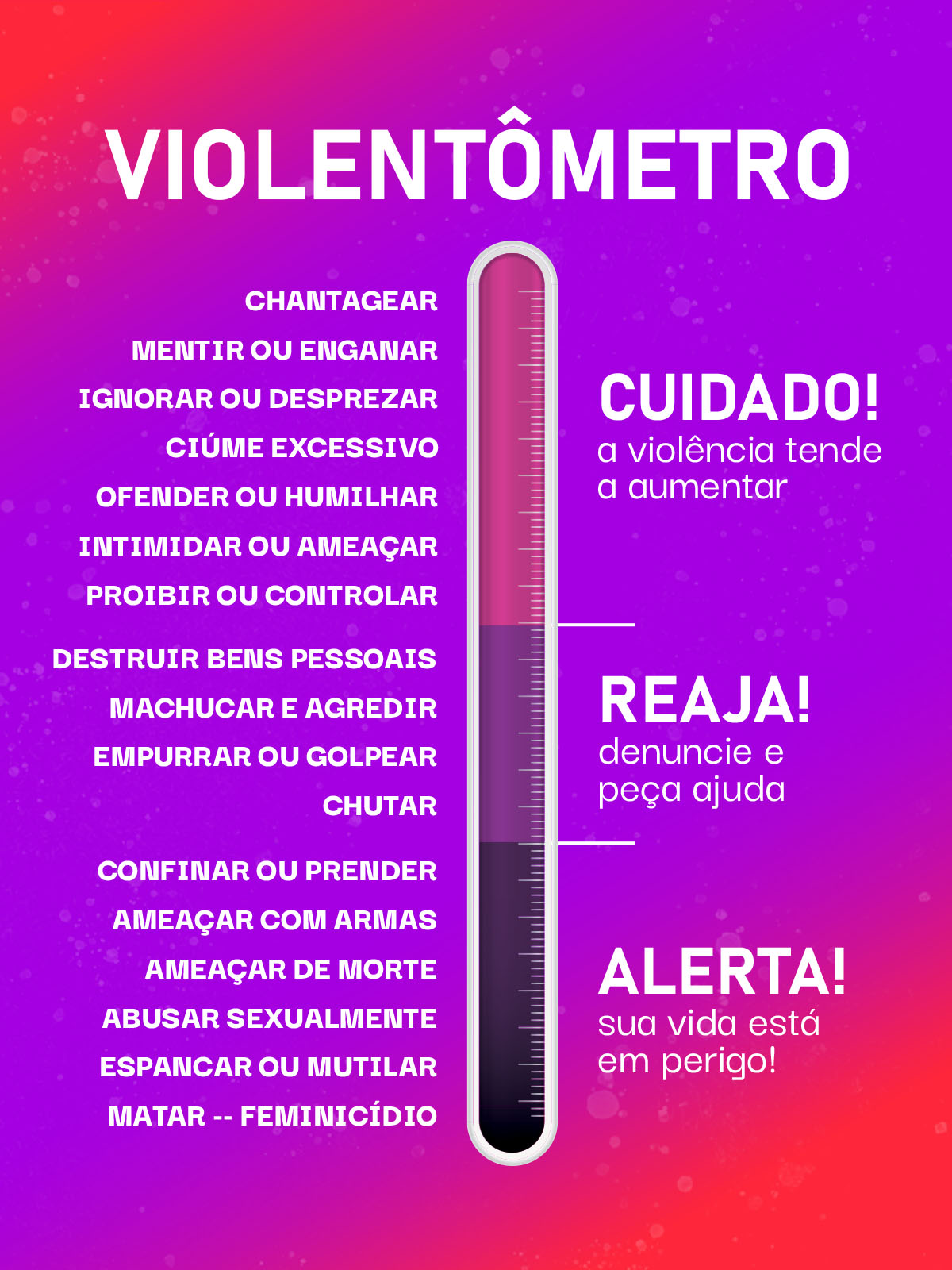 VIOLENTÔMETRO

CHANTAGEAR
MENTIR OU ENGANAR
IGNORAR OU DESPREZAR
CIÚME EXCESSIVO
OFENDER OU HUMILHAR
INTIMIDAR OU AMEAÇAR
PROIBIR OU CONTROLAR

CUIDADO!
a violência tende a aumentar

DESTRUIR BENS PESSOAIS
MACHUCAR E AGREDIR
EMPURRAR OU GOLPEAR
CHUTAR

REAJA!
denuncie e peça ajuda

CONFINAR OU PRENDER
AMEAÇAR COM ARMAS
AMEAÇAR DE MORTE
ABUSAR SEXUALMENTE
ESPANCAR OU MUTILAR
MATAR -- FEMINICÍDIO

ALERTA!
sua vida está em perigo!